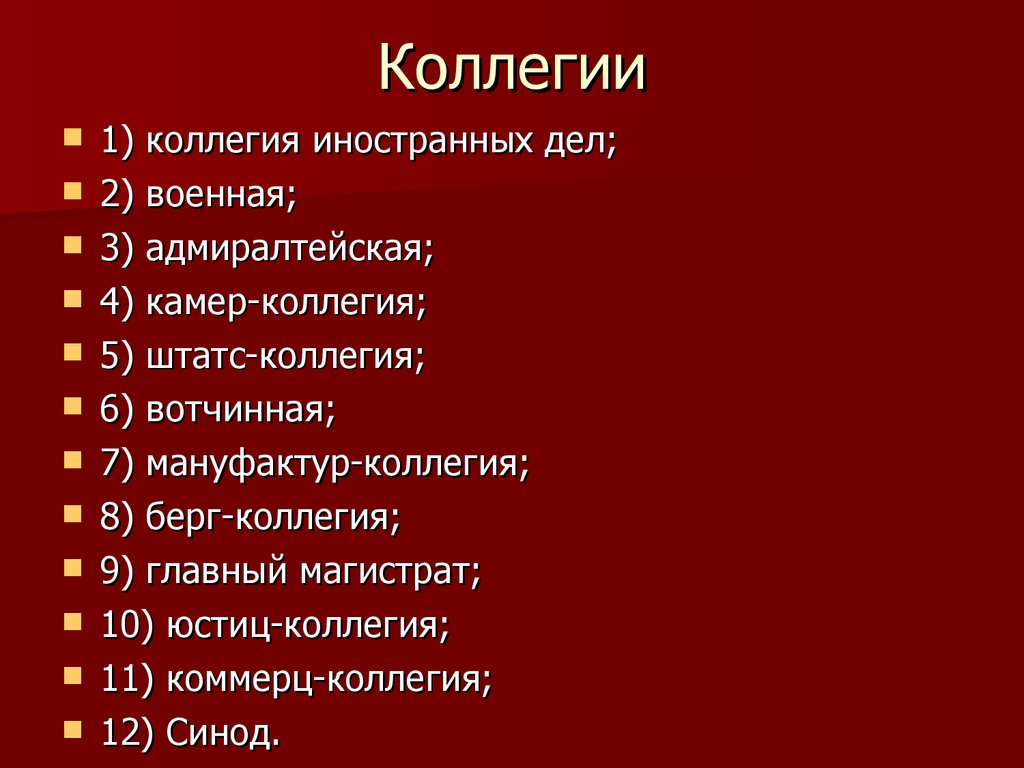 Коллегии

1) коллегия иностранных дел;
2) военная;
3) адмиралтейская;
4) камер-коллегия;
5) штатс-коллегия;
6) вотчинная;
7) мануфактур-коллегия;
8) берг-коллегия;
9) главный магистрат;
10) юстиц-коллегия;
11) коммерц-коллегия;
12) Синод.